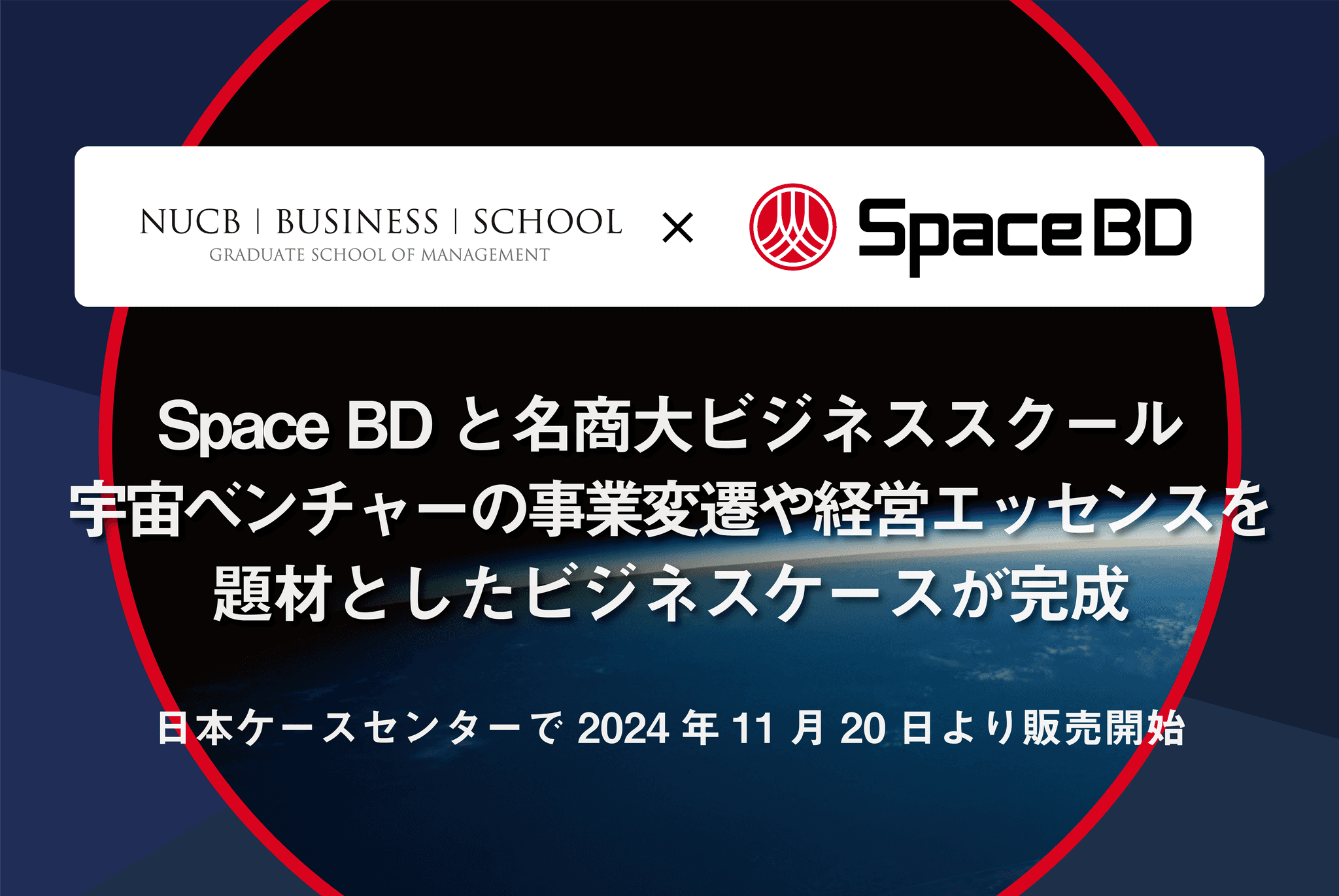 NUCB | BUSINESS | SCHOOL
GRADUATE SCHOOL OF MANAGEMENT
×
Space BD

Space BD と名商大ビジネススクール
宇宙ベンチャーの事業変遷や経営エッセンスを
題材としたビジネスケースが完成

日本ケースセンターで 2024 年 11 月 20 日より販売開始